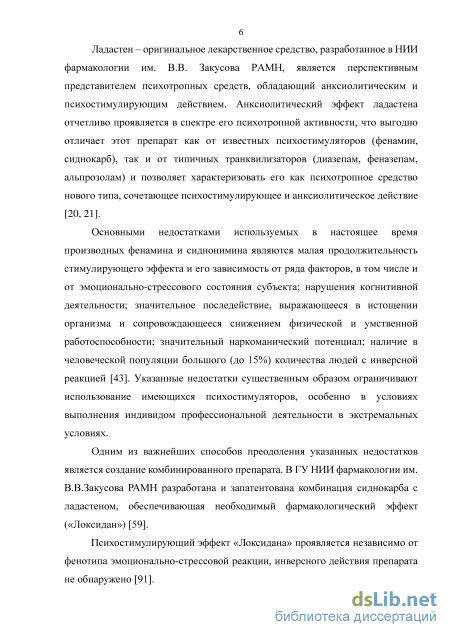 6

Ладастен – оригинальное лекарственное средство, разработанное в НИИ фармакологии им. В.В. Закусова РАМН, является перспективным представителем психотропных средств, обладающий анксиолитическим и психостимулирующим действием. Анксиолитический эффект ладастена отчетливо проявляется в спектре его психотропной активности, что выгодно отличает этот препарат как от известных психостимуляторов (фенамин, сиднокарб), так и от типичных транквилизаторов (диазепам, феназепам, альпрозолам) и позволяет характеризовать его как психотропное средство нового типа, сочетающее психостимулирующее и анксиолитическое действие [20, 21].

Основными недостатками используемых в настоящее время производных фенамина и сиднонимина являются малая продолжительность стимулирующего эффекта и его зависимость от ряда факторов, в том числе и от эмоционально-стрессового состояния субъекта; нарушения когнитивной деятельности; значительное последействие, выражающееся в истощении организма и сопровождающееся снижением физической и умственной работоспособности; значительный наркоманический потенциал; наличие в человеческой популяции большого (до 15%) количества людей с инверсной реакцией [43]. Указанные недостатки существенным образом ограничивают использование имеющихся психостимуляторов, особенно в условиях выполнения индивидом профессиональной деятельности в экстремальных условиях.

Одним из важнейших способов преодоления указанных недостатков является создание комбинированного препарата. В ГУ НИИ фармакологии им. В.В.Закусова РАМН разработана и запатентована комбинация сиднокарба с ладастеном, обеспечивающая необходимый фармакологический эффект («Локсидан») [59].

Психостимулирующий эффект «Локсидана» проявляется независимо от фенотипа эмоционально-стрессовой реакции, инверсного действия препарата не обнаружено [91].

dsLib.net
библиотека диссертаций